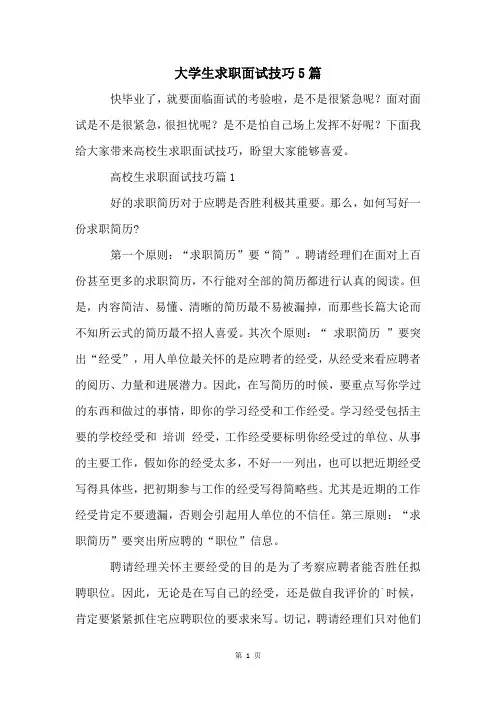 大学生求职面试技巧5篇

快毕业了，就要面临面试的考验啦，是不是很紧急呢？面对面试是不是很紧急，很担忧呢？是不是怕自己场上发挥不好呢？下面我给大家带来高校生求职面试技巧，盼望大家能够喜爱。

高校生求职面试技巧篇1

好的求职简历对于应聘是否胜利极其重要。那么，如何写好一份求职简历?

第一个原则：“求职简历”要“简”。聘请经理们在面对上百份甚至更多的求职简历，不行能对全部的简历都进行认真的阅读。但是，内容简洁、易懂、清晰的简历最不易被漏掉，而那些长篇大论而不知所云式的简历最不招人喜爱。其次个原则：“ 求职简历 ”要突出“经受”，用人单位最关怀的是应聘者的经受，从经受来看应聘者的阅历、力量和进展潜力。因此，在写简历的时候，要重点写你学过的东西和做过的事情，即你的学习经受和工作经受。学习经受包括主要的学校经受和 培训 经受，工作经受要标明你经受过的单位、从事的主要工作，假如你的经受太多，不好一一列出，也可以把近期经受写得具体些，把初期参与工作的经受写得简略些。尤其是近期的工作经受肯定不要遗漏，否则会引起用人单位的不信任。第三原则：“求职简历”要突出所应聘的“职位”信息。

聘请经理关怀主要经受的目的是为了考察应聘者能否胜任拟聘职位。因此，无论是在写自己的经受，还是做自我评价的`时候，肯定要紧紧抓住宅应聘职位的要求来写。切记，聘请经理们只对他们

第 1 页